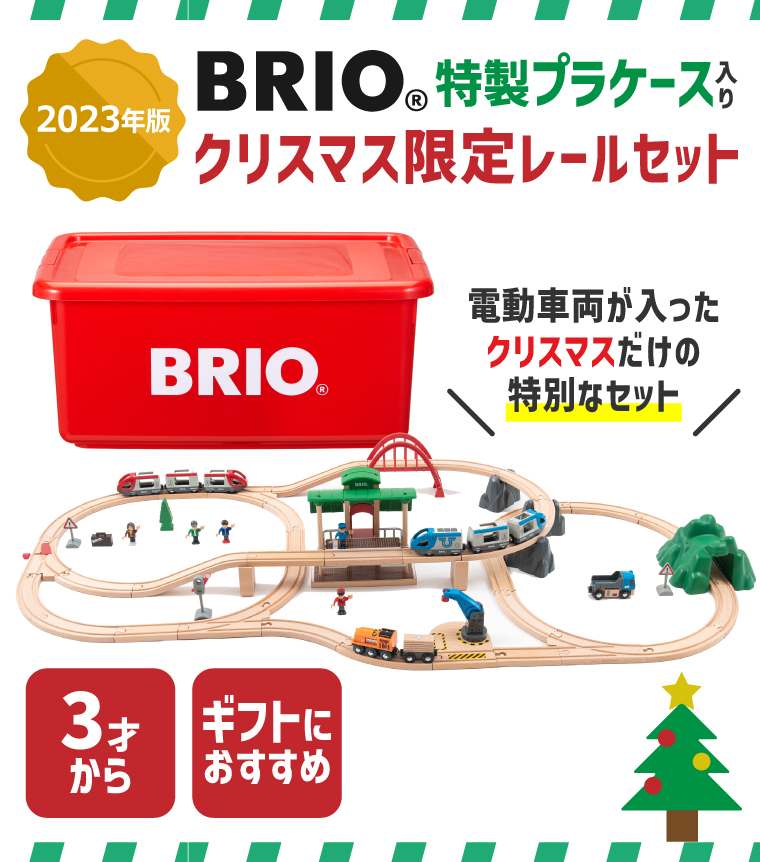 2023年版

BRIO® 特製プラケース入り
クリスマス限定レールセット

BRIO®

電動車両が入った
クリスマスだけの
特別なセット

BRIO

3才から

ギフトにおすすめ